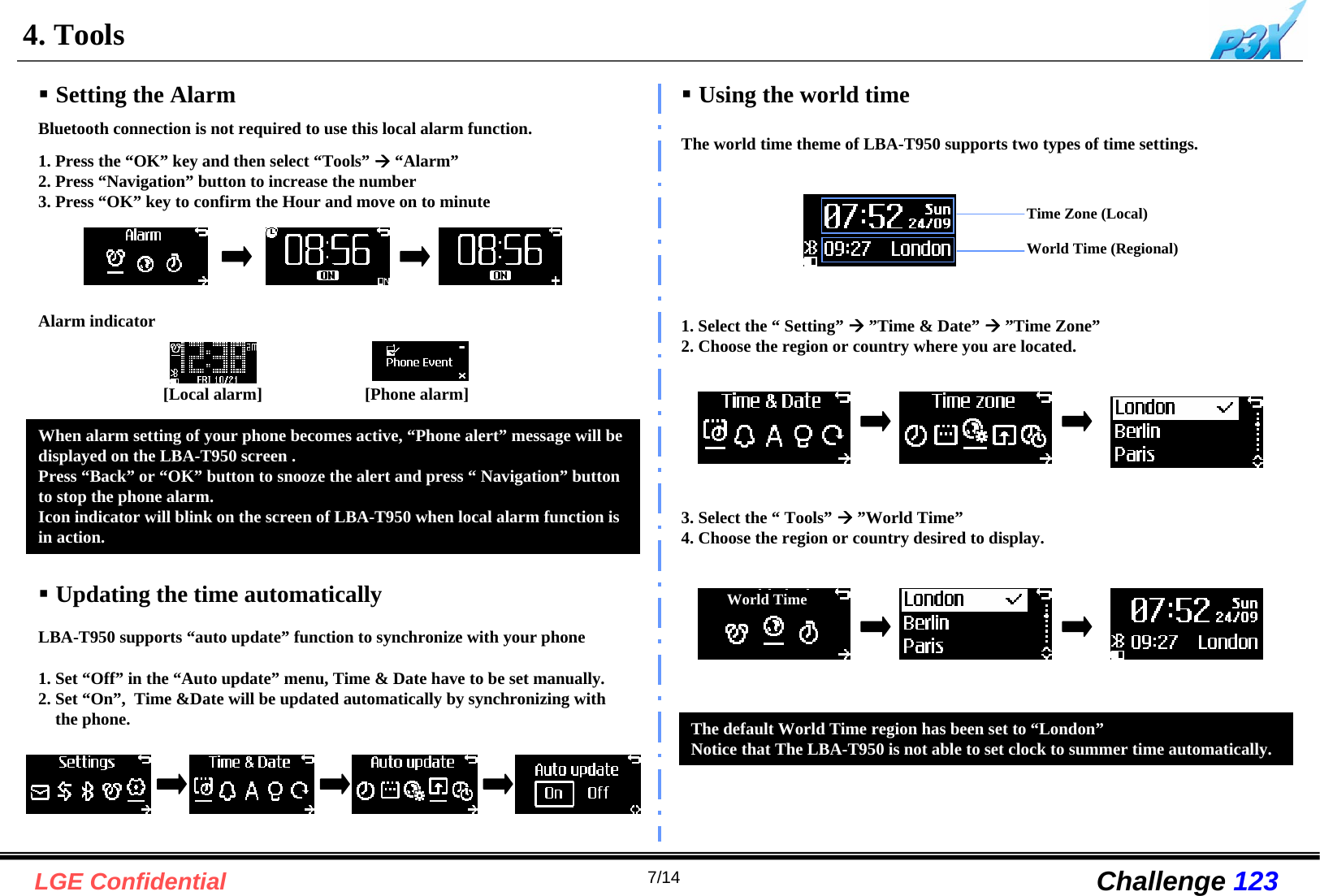 4. Tools

P3X

▪ Setting the Alarm

Bluetooth connection is not required to use this local alarm function.

1. Press the “OK” key and then select “Tools” → “Alarm”
2. Press “Navigation” button to increase the number
3. Press “OK” key to confirm the Hour and move on to minute

Alarm

08:56 ON

08:56 ON

Alarm indicator

12:38 FRI 10/21

Phone Event

[Local alarm]

[Phone alarm]

When alarm setting of your phone becomes active, “Phone alert” message will be displayed on the LBA-T950 screen .
Press “Back” or “OK” button to snooze the alert and press “ Navigation” button to stop the phone alarm.
Icon indicator will blink on the screen of LBA-T950 when local alarm function is in action.

▪ Updating the time automatically

LBA-T950 supports “auto update” function to synchronize with your phone

1. Set “Off” in the “Auto update” menu, Time & Date have to be set manually.
2. Set “On”, Time &Date will be updated automatically by synchronizing with the phone.

Settings

Time & Date

Auto update

Auto update
On Off

▪ Using the world time

The world time theme of LBA-T950 supports two types of time settings.

07:52 Sun 24/09
09:27 London

Time Zone (Local)

World Time (Regional)

1. Select the “ Setting” → ”Time & Date” → ”Time Zone”
2. Choose the region or country where you are located.

Time & Date

Time zone

London
Berlin
Paris

3. Select the “ Tools” → ”World Time”
4. Choose the region or country desired to display.

World Time

London
Berlin
Paris

07:52 Sun 24/09
09:27 London

The default World Time region has been set to “London”
Notice that The LBA-T950 is not able to set clock to summer time automatically.

LGE Confidential

7/14

Challenge 123